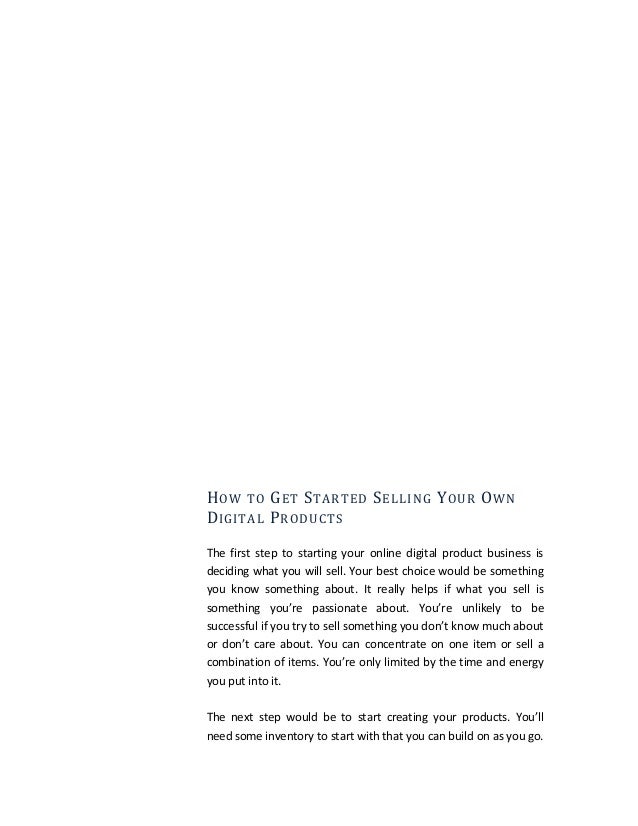 HOW TO GET STARTED SELLING YOUR OWN DIGITAL PRODUCTS

The first step to starting your online digital product business is deciding what you will sell. Your best choice would be something you know something about. It really helps if what you sell is something you're passionate about. You're unlikely to be successful if you try to sell something you don't know much about or don't care about. You can concentrate on one item or sell a combination of items. You're only limited by the time and energy you put into it.

The next step would be to start creating your products. You'll need some inventory to start with that you can build on as you go.